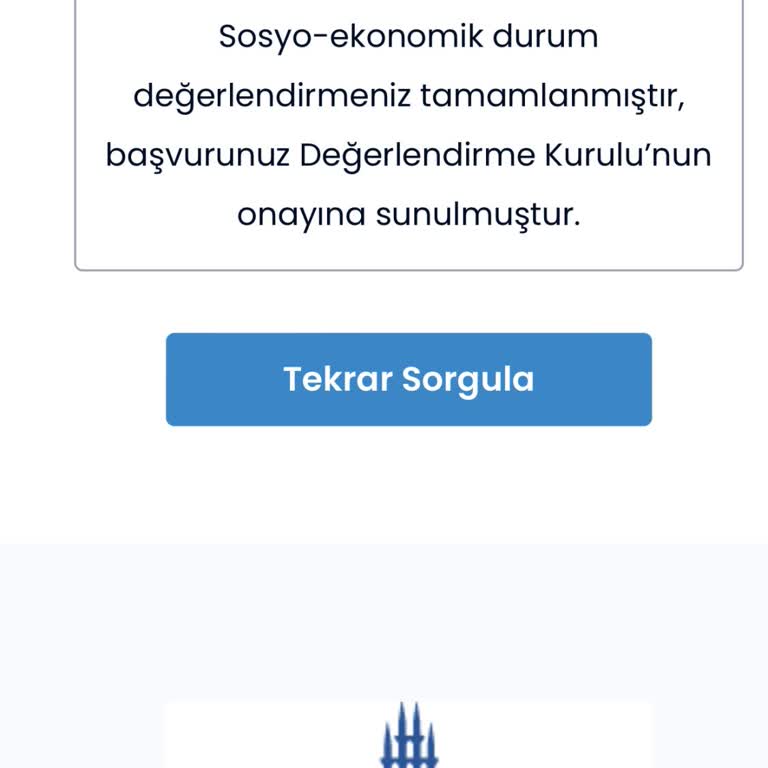 Sosyo-ekonomik durum değerlendirmeniz tamamlanmıştır, başvurunuz Değerlendirme Kurulu’nun onayına sunulmuştur.

Tekrar Sorgula